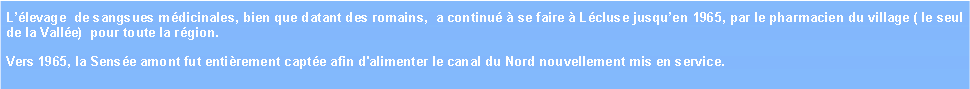 L'élevage de sangsues médicinales, bien que datant des romains, a continué à se faire à Lécluse jusqu'en 1965, par le pharmacien du village ( le seul de la Vallée) pour toute la région.

Vers 1965, la Sensée amont fut entièrement captée afin d'alimenter le canal du Nord nouvellement mis en service.